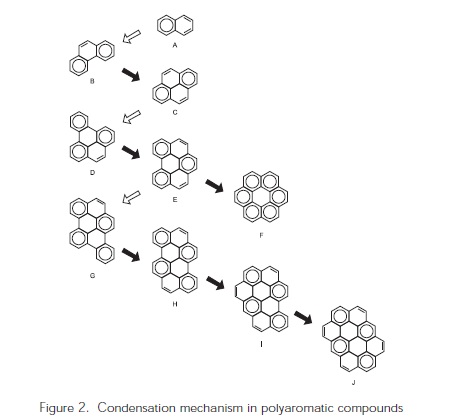 A

B

C

D

E

F

G

H

I

J

Figure 2. Condensation mechanism in polyaromatic compounds